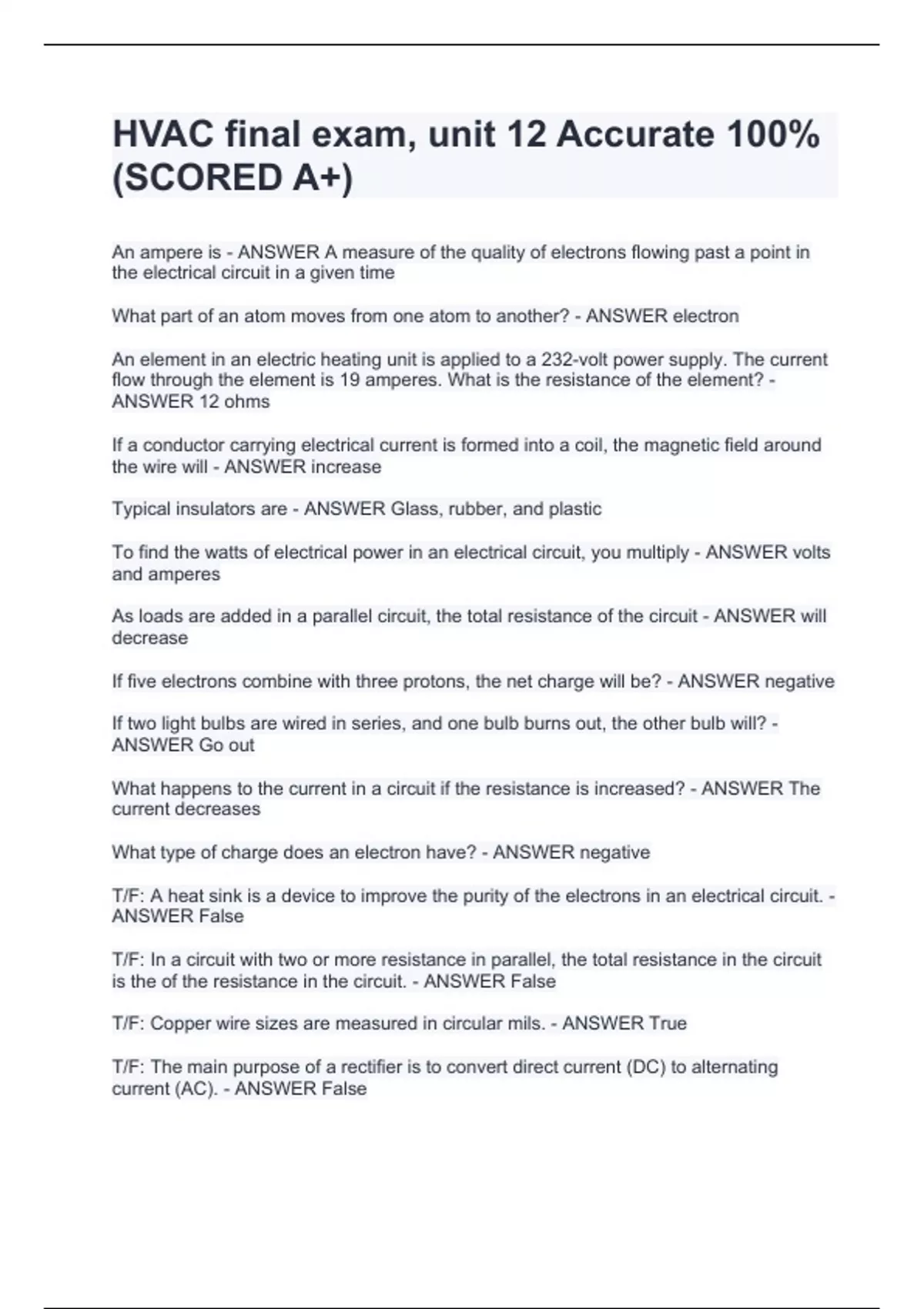 HVAC final exam, unit 12 Accurate 100% (SCORED A+)

An ampere is - ANSWER A measure of the quality of electrons flowing past a point in the electrical circuit in a given time

What part of an atom moves from one atom to another? - ANSWER electron

An element in an electric heating unit is applied to a 232-volt power supply. The current flow through the element is 19 amperes. What is the resistance of the element? - ANSWER 12 ohms

If a conductor carrying electrical current is formed into a coil, the magnetic field around the wire will - ANSWER increase

Typical insulators are - ANSWER Glass, rubber, and plastic

To find the watts of electrical power in an electrical circuit, you multiply - ANSWER volts and amperes

As loads are added in a parallel circuit, the total resistance of the circuit - ANSWER will decrease

If five electrons combine with three protons, the net charge will be? - ANSWER negative

If two light bulbs are wired in series, and one bulb burns out, the other bulb will? - ANSWER Go out

What happens to the current in a circuit if the resistance is increased? - ANSWER The current decreases

What type of charge does an electron have? - ANSWER negative

T/F: A heat sink is a device to improve the purity of the electrons in an electrical circuit. - ANSWER False

T/F: In a circuit with two or more resistance in parallel, the total resistance in the circuit is the of the resistance in the circuit. - ANSWER False

T/F: Copper wire sizes are measured in circular mils. - ANSWER True

T/F: The main purpose of a rectifier is to convert direct current (DC) to alternating current (AC). - ANSWER False